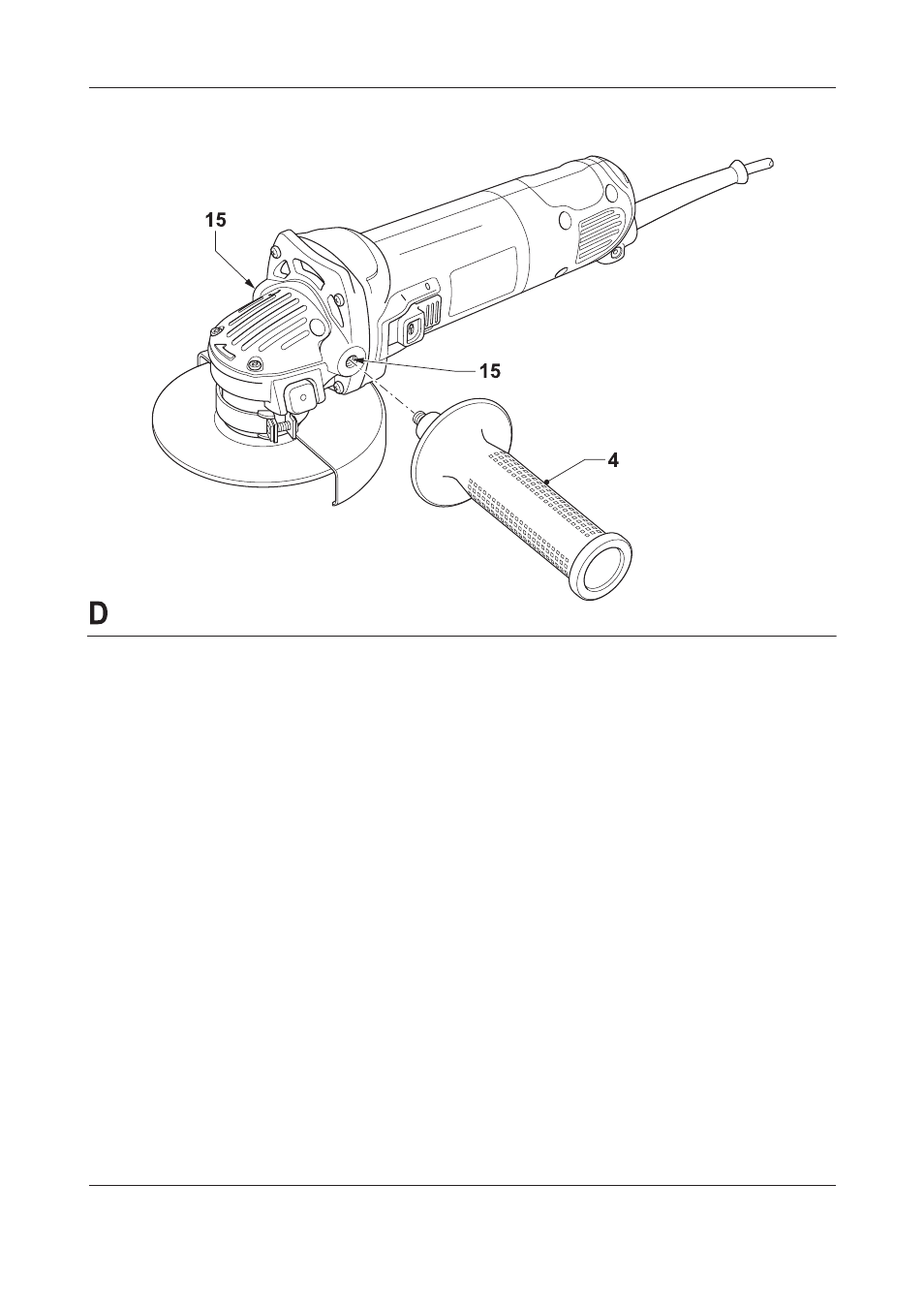 15

15

4

D